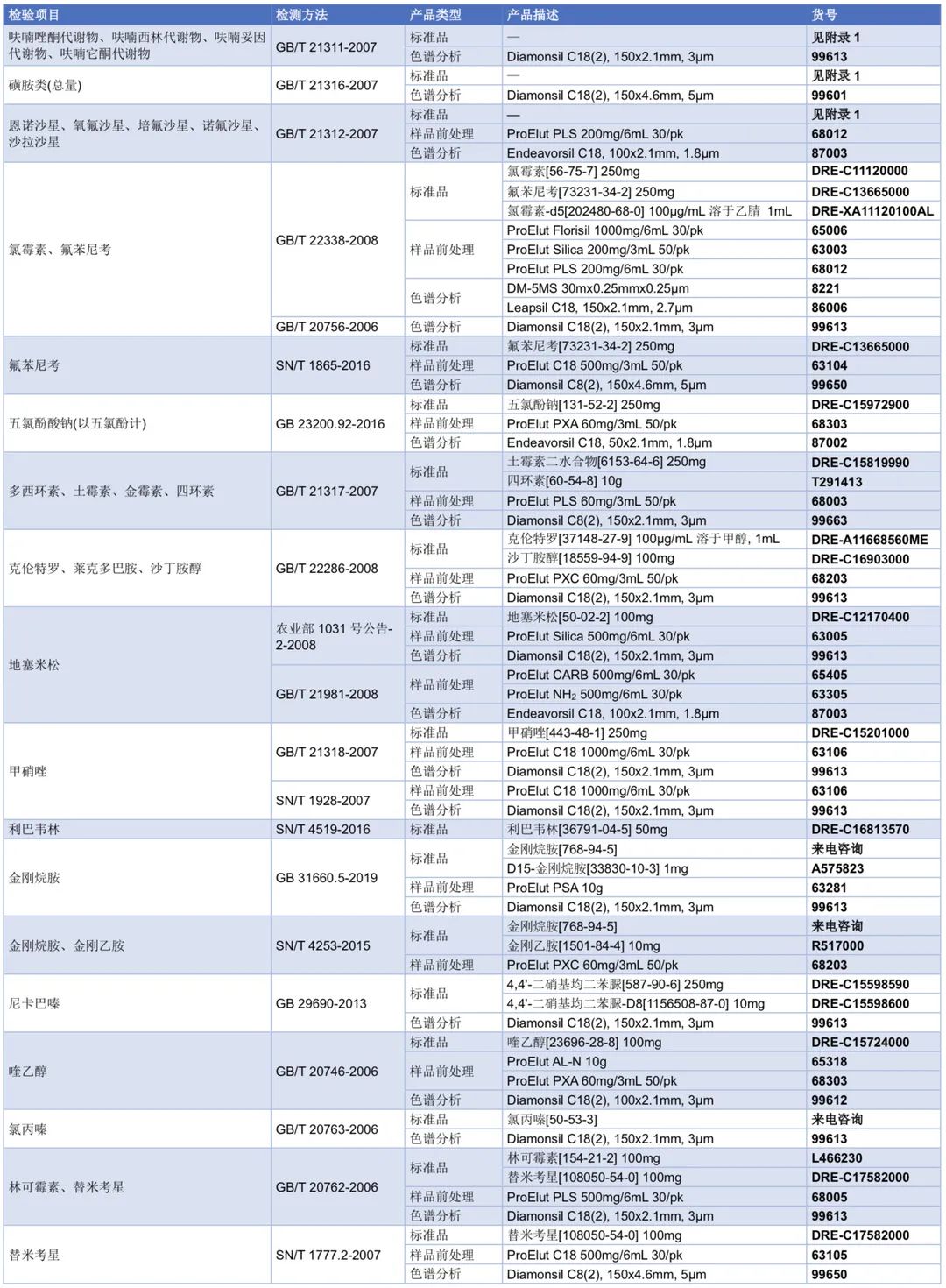 | 检验项目 | 检测方法 | 产品类型 | 产品描述 | 货号 |
|---|---|---|---|---|
| 呋喃唑酮代谢物、呋喃西林代谢物、呋喃妥因代谢物、呋喃它酮代谢物 | GB/T 21311-2007 | 标准品 | — | 见附录 1 |
| | | 色谱分析 | Diamonsil C18(2), 150x2.1mm, 3μm | 99613 |
| 磺胺类(总量) | GB/T 21316-2007 | 标准品 | — | 见附录 1 |
| | | 色谱分析 | Diamonsil C18(2), 150x4.6mm, 5μm | 99601 |
| 恩诺沙星、氧氟沙星、培氟沙星、诺氟沙星、沙拉沙星 | GB/T 21312-2007 | 标准品 | — | 见附录 1 |
| | | 样品前处理 | ProElut PLS 200mg/6mL 30/pk | 68012 |
| | | 色谱分析 | Endeavorsil C18, 100x2.1mm, 1.8μm | 87003 |
| 氯霉素、氟苯尼考 | GB/T 22338-2008 | 标准品 | 氯霉素[56-75-7] 250mg | DRE-C11120000 |
| | | | 氟苯尼考[73231-34-2] 250mg | DRE-C13665000 |
| | | | 氯霉素-d5[202480-68-0] 100μg/mL 溶于乙腈 1mL | DRE-XA11120100AL |
| | | 样品前处理 | ProElut Florisil 1000mg/6mL 30/pk | 65006 |
| | | | ProElut Silica 200mg/3mL 50/pk | 63003 |
| | | | ProElut PLS 200mg/6mL 30/pk | 68012 |
| | | 色谱分析 | DM-5MS 30mx0.25mmx0.25μm | 8221 |
| | | | Leapsil C18, 150x2.1mm, 2.7μm | 86006 |
| | GB/T 20756-2006 | 色谱分析 | Diamonsil C18(2), 150x2.1mm, 3μm | 99613 |
| 氟苯尼考 | SN/T 1865-2016 | 标准品 | 氟苯尼考[73231-34-2] 250mg | DRE-C13665000 |
| | | 样品前处理 | ProElut C18 500mg/3mL 50/pk | 63104 |
| | | 色谱分析 | Diamonsil C8(2), 150x4.6mm, 5μm | 99650 |
| 五氯酚酸钠(以五氯酚计) | GB 23200.92-2016 | 标准品 | 五氯酚钠[131-52-2] 250mg | DRE-C15972900 |
| | | 样品前处理 | ProElut PXA 60mg/3mL 50/pk | 68303 |
| | | 色谱分析 | Endeavorsil C18, 50x2.1mm, 1.8μm | 87002 |
| 多西环素、土霉素、金霉素、四环素 | GB/T 21317-2007 | 标准品 | 土霉素二水合物[6153-64-6] 250mg | DRE-C15819990 |
| | | | 四环素[60-54-8] 10g | T291413 |
| | | 样品前处理 | ProElut PLS 60mg/3mL 50/pk | 68003 |
| | | 色谱分析 | Diamonsil C8(2), 150x2.1mm, 3μm | 99663 |
| 克伦特罗、莱克多巴胺、沙丁胺醇 | GB/T 22286-2008 | 标准品 | 克伦特罗[37148-27-9] 100μg/mL 溶于甲醇, 1mL | DRE-A11668560ME |
| | | | 沙丁胺醇[18559-94-9] 100mg | DRE-C16903000 |
| | | 样品前处理 | ProElut PXC 60mg/3mL 50/pk | 68203 |
| | | 色谱分析 | Diamonsil C18(2), 150x2.1mm, 3μm | 99613 |
| 地塞米松 | 农业部 1031 号公告-2-2008 | 标准品 | 地塞米松[50-02-2] 100mg | DRE-C12170400 |
| | | 样品前处理 | ProElut Silica 500mg/6mL 30/pk | 63005 |
| | | 色谱分析 | Diamonsil C18(2), 150x2.1mm, 3μm | 99613 |
| | GB/T 21981-2008 | 样品前处理 | ProElut CARB 500mg/6mL 30/pk | 65405 |
| | | | ProElut $NH_2$ 500mg/6mL 30/pk | 63305 |
| | | 色谱分析 | Endeavorsil C18, 100x2.1mm, 1.8μm | 87003 |
| 甲硝唑 | GB/T 21318-2007 | 标准品 | 甲硝唑[443-48-1] 250mg | DRE-C15201000 |
| | | 样品前处理 | ProElut C18 1000mg/6mL 30/pk | 63106 |
| | | 色谱分析 | Diamonsil C18(2), 150x2.1mm, 3μm | 99613 |
| | SN/T 1928-2007 | 样品前处理 | ProElut C18 1000mg/6mL 30/pk | 63106 |
| | | 色谱分析 | Diamonsil C18(2), 150x2.1mm, 3μm | 99613 |
| 利巴韦林 | SN/T 4519-2016 | 标准品 | 利巴韦林[36791-04-5] 50mg | DRE-C16813570 |
| 金刚烷胺 | GB 31660.5-2019 | 标准品 | 金刚烷胺[768-94-5] | 来电咨询 |
| | | | D15-金刚烷胺[33830-10-3] 1mg | A575823 |
| | | 样品前处理 | ProElut PSA 10g | 63281 |
| | | 色谱分析 | Diamonsil C18(2), 150x2.1mm, 3μm | 99613 |
| 金刚烷胺、金刚乙胺 | SN/T 4253-2015 | 标准品 | 金刚烷胺[768-94-5] | 来电咨询 |
| | | | 金刚乙胺[1501-84-4] 10mg | R517000 |
| | | 样品前处理 | ProElut PXC 60mg/3mL 50/pk | 68203 |
| 尼卡巴嗪 | GB 29690-2013 | 标准品 | 4,4'-二硝基均二苯脲[587-90-6] 250mg | DRE-C15598590 |
| | | | 4,4'-二硝基均二苯脲-D8[1156508-87-0] 10mg | DRE-C15598600 |
| | | 色谱分析 | Diamonsil C18(2), 150x2.1mm, 3μm | 99613 |
| 喹乙醇 | GB/T 20746-2006 | 标准品 | 喹乙醇[23696-28-8] 100mg | DRE-C15724000 |
| | | 样品前处理 | ProElut AL-N 10g | 65318 |
| | | | ProElut PXA 60mg/3mL 50/pk | 68303 |
| | | 色谱分析 | Diamonsil C18(2), 100x2.1mm, 3μm | 99612 |
| 氯丙嗪 | GB/T 20763-2006 | 标准品 | 氯丙嗪[50-53-3] | 来电咨询 |
| | | 色谱分析 | Diamonsil C18(2), 150x2.1mm, 3μm | 99613 |
| 林可霉素、替米考星 | GB/T 20762-2006 | 标准品 | 林可霉素[154-21-2] 100mg | L466230 |
| | | | 替米考星[108050-54-0] 100mg | DRE-C17582000 |
| | | 样品前处理 | ProElut PLS 500mg/6mL 30/pk | 68005 |
| | | 色谱分析 | Diamonsil C18(2), 150x2.1mm, 3μm | 99613 |
| 替米考星 | SN/T 1777.2-2007 | 标准品 | 替米考星[108050-54-0] 100mg | DRE-C17582000 |
| | | 样品前处理 | ProElut C18 500mg/6mL 30/pk | 63105 |
| | | 色谱分析 | Diamonsil C8(2), 150x4.6mm, 5μm | 99650 |